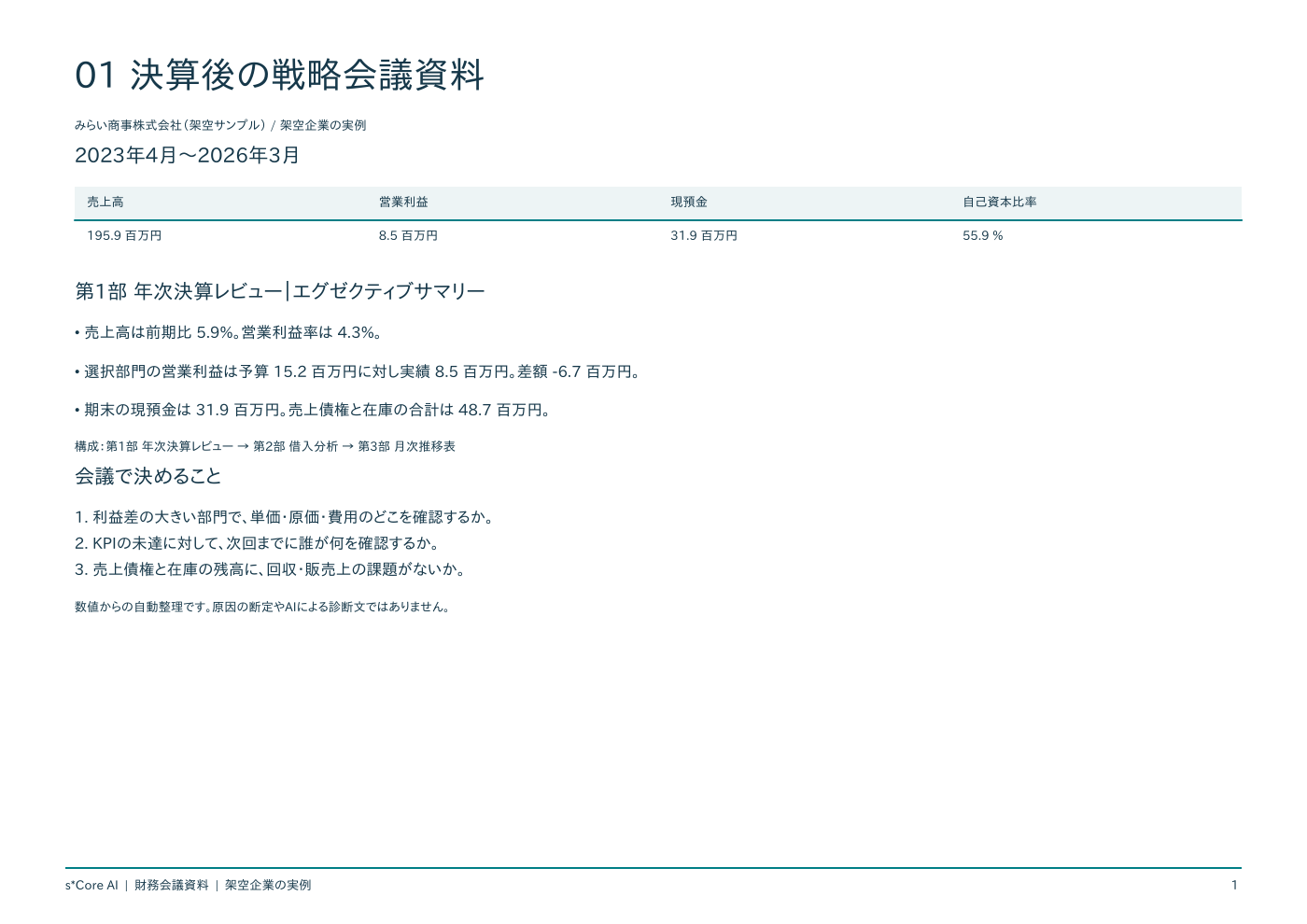 01 決算後の戦略会議資料

みらい商事株式会社（架空サンプル） / 架空企業の実例

2023年4月〜2026年3月

| 売上高 | 営業利益 | 現預金 | 自己資本比率 |
|---|---|---|---|
| 195.9 百万円 | 8.5 百万円 | 31.9 百万円 | 55.9 % |

第1部 年次決算レビュー｜エグゼクティブサマリー

• 売上高は前期比 5.9%。営業利益率は 4.3%。

• 選択部門の営業利益は予算 15.2 百万円に対し実績 8.5 百万円。差額 -6.7 百万円。

• 期末の現預金は 31.9 百万円。売上債権と在庫の合計は 48.7 百万円。

構成：第1部 年次決算レビュー → 第2部 借入分析 → 第3部 月次推移表

会議で決めること

1. 利益差の大きい部門で、単価・原価・費用のどこを確認するか。
2. KPIの未達に対して、次回までに誰が何を確認するか。
3. 売上債権と在庫の残高に、回収・販売上の課題がないか。

数値からの自動整理です。原因の断定やAIによる診断文ではありません。

s*Core AI ｜ 財務会議資料 ｜ 架空企業の実例

1